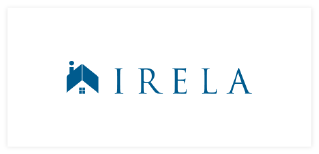 IRELA